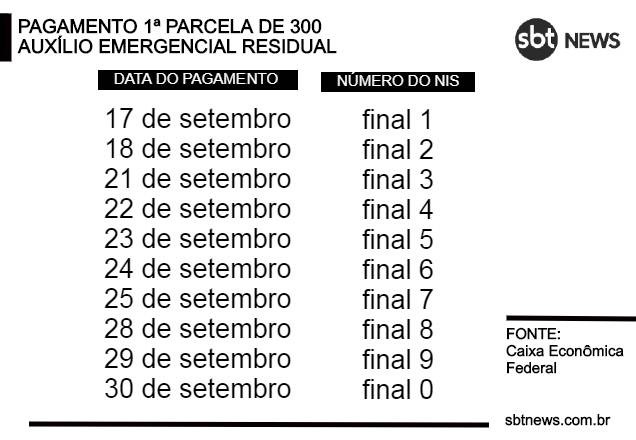 PAGAMENTO 1ª PARCELA DE 300
AUXÍLIO EMERGENCIAL RESIDUAL

sbt NEWS

| DATA DO PAGAMENTO | NÚMERO DO NIS |
|---|---|
| 17 de setembro | final 1 |
| 18 de setembro | final 2 |
| 21 de setembro | final 3 |
| 22 de setembro | final 4 |
| 23 de setembro | final 5 |
| 24 de setembro | final 6 |
| 25 de setembro | final 7 |
| 28 de setembro | final 8 |
| 29 de setembro | final 9 |
| 30 de setembro | final 0 |

FONTE:
Caixa Econômica Federal

sbtnews.com.br